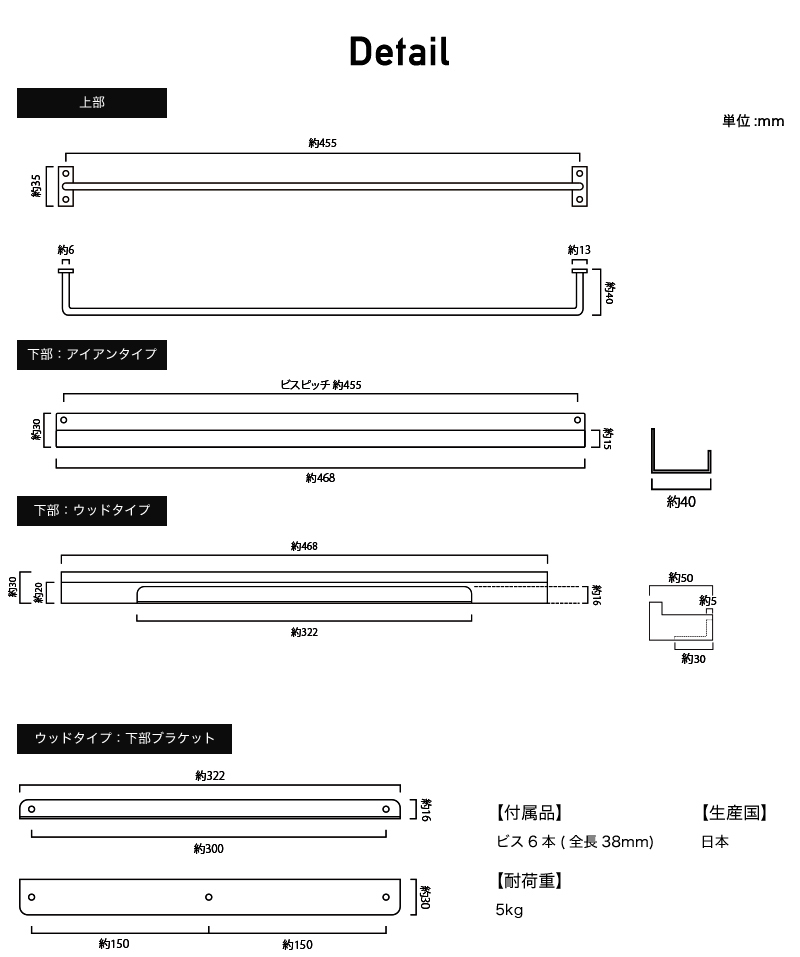 Detail

上部

単位 :mm

約455

約35

約6

約13

約40

下部：アイアンタイプ

ビスピッチ 約455

約30

約15

約468

約40

下部：ウッドタイプ

約468

約30

約20

約16

約322

約50

約5

約30

ウッドタイプ：下部ブラケット

約322

約16

約300

約30

約150

約150

【付属品】

ビス 6 本 ( 全長 38mm)

【生産国】

日本

【耐荷重】

5kg